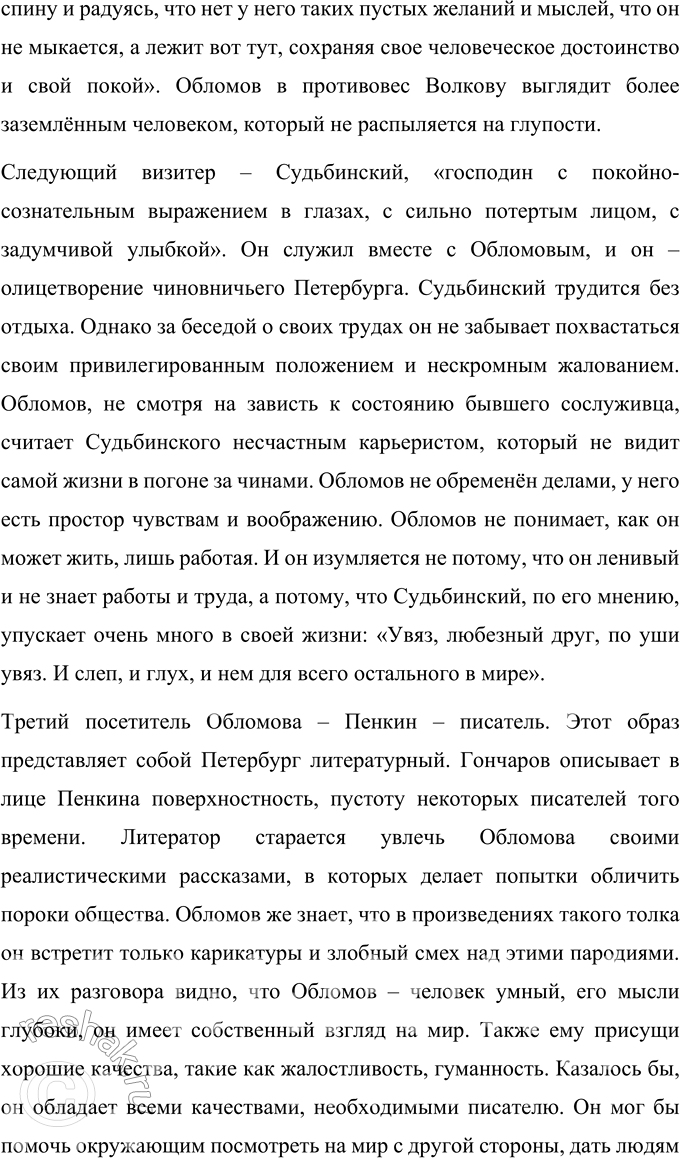 спину и радуясь, что нет у него таких пустых желаний и мыслей, что он не мыкается, а лежит вот тут, сохраняя свое человеческое достоинство и свой покой». Обломов в противовес Волкову выглядит более заземлённым человеком, который не распыляется на глупости.

Следующий визитер – Судьбинский, «господин с покойно-сознательным выражением в глазах, с сильно потертым лицом, с задумчивой улыбкой». Он служил вместе с Обломовым, и он – олицетворение чиновничьего Петербурга. Судьбинский трудится без отдыха. Однако за беседой о своих трудах он не забывает похвастаться своим привилегированным положением и нескромным жалованием. Обломов, не смотря на зависть к состоянию бывшего сослуживца, считает Судьбинского несчастным карьеристом, который не видит самой жизни в погоне за чинами. Обломов не обременён делами, у него есть простор чувствам и воображению. Обломов не понимает, как он может жить, лишь работая. И он изумляется не потому, что он ленивый и не знает работы и труда, а потому, что Судьбинский, по его мнению, упускает очень много в своей жизни: «Увяз, любезный друг, по уши увяз. И слеп, и глух, и нем для всего остального в мире».

Третий посетитель Обломова – Пенкин – писатель. Этот образ представляет собой Петербург литературный. Гончаров описывает в лице Пенкина поверхностность, пустоту некоторых писателей того времени. Литератор старается увлечь Обломова своими реалистическими рассказами, в которых делает попытки обличить пороки общества. Обломов же знает, что в произведениях такого толка он встретит только карикатуры и злобный смех над этими пародиями. Из их разговора видно, что Обломов – человек умный, его мысли глубоки, он имеет собственный взгляд на мир. Также ему присущи хорошие качества, такие как жалостливость, гуманность. Казалось бы, он обладает всеми качествами, необходимыми писателю. Он мог бы помочь окружающим посмотреть на мир с другой стороны, дать людям

reshak.ru